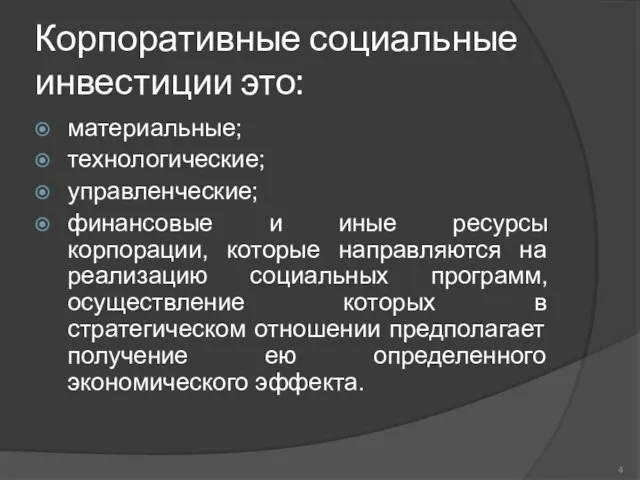 Корпоративные социальные инвестиции это:

материальные;

технологические;

управленческие;

финансовые и иные ресурсы корпорации, которые направляются на реализацию социальных программ, осуществление которых в стратегическом отношении предполагает получение ею определенного экономического эффекта.

4